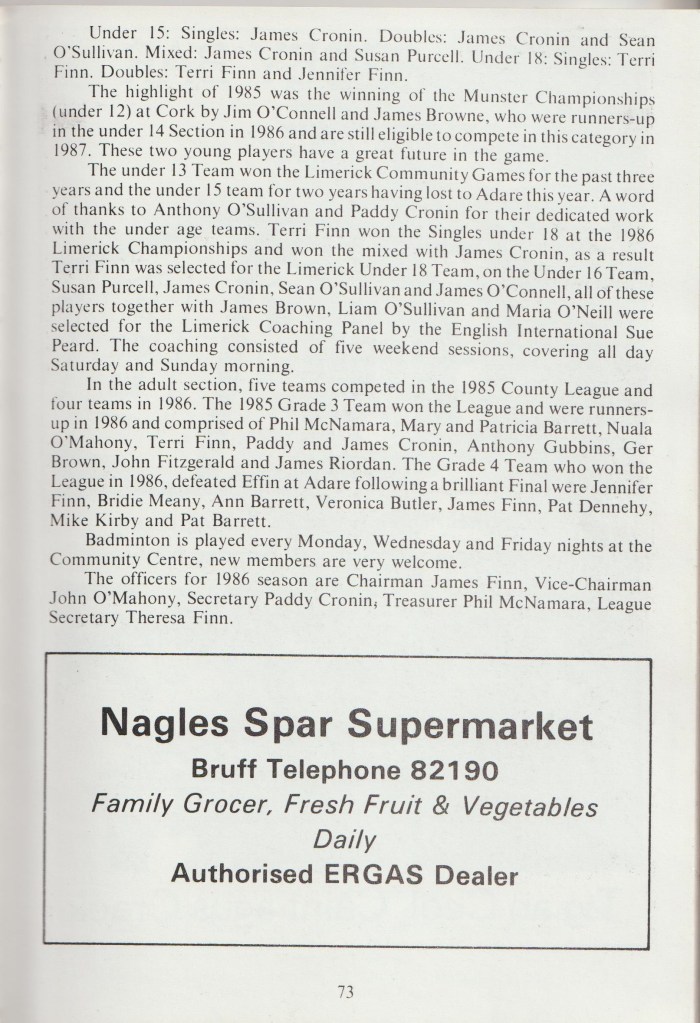 Under 15: Singles: James Cronin. Doubles: James Cronin and Sean O'Sullivan. Mixed: James Cronin and Susan Purcell. Under 18: Singles: Terri Finn. Doubles: Terri Finn and Jennifer Finn.

The highlight of 1985 was the winning of the Munster Championships (under 12) at Cork by Jim O'Connell and James Browne, who were runners-up in the under 14 Section in 1986 and are still eligible to compete in this category in 1987. These two young players have a great future in the game.

The under 13 Team won the Limerick Community Games for the past three years and the under 15 team for two years having lost to Adare this year. A word of thanks to Anthony O'Sullivan and Paddy Cronin for their dedicated work with the under age teams. Terri Finn won the Singles under 18 at the 1986 Limerick Championships and won the mixed with James Cronin, as a result Terri Finn was selected for the Limerick Under 18 Team, on the Under 16 Team, Susan Purcell, James Cronin, Sean O'Sullivan and James O'Connell, all of these players together with James Brown, Liam O'Sullivan and Maria O'Neill were selected for the Limerick Coaching Panel by the English International Sue Peard. The coaching consisted of five weekend sessions, covering all day Saturday and Sunday morning.

In the adult section, five teams competed in the 1985 County League and four teams in 1986. The 1985 Grade 3 Team won the League and were runners-up in 1986 and comprised of Phil McNamara, Mary and Patricia Barrett, Nuala O'Mahony, Terri Finn, Paddy and James Cronin, Anthony Gubbins, Ger Brown, John Fitzgerald and James Riordan. The Grade 4 Team who won the League in 1986, defeated Effin at Adare following a brilliant Final were Jennifer Finn, Bridie Meany, Ann Barrett, Veronica Butler, James Finn, Pat Dennehy, Mike Kirby and Pat Barrett.

Badminton is played every Monday, Wednesday and Friday nights at the Community Centre, new members are very welcome.

The officers for 1986 season are Chairman James Finn, Vice-Chairman John O'Mahony, Secretary Paddy Cronin, Treasurer Phil McNamara, League Secretary Theresa Finn.

Nagles Spar Supermarket
Bruff Telephone 82190
Family Grocer, Fresh Fruit & Vegetables Daily
Authorised ERGAS Dealer

73